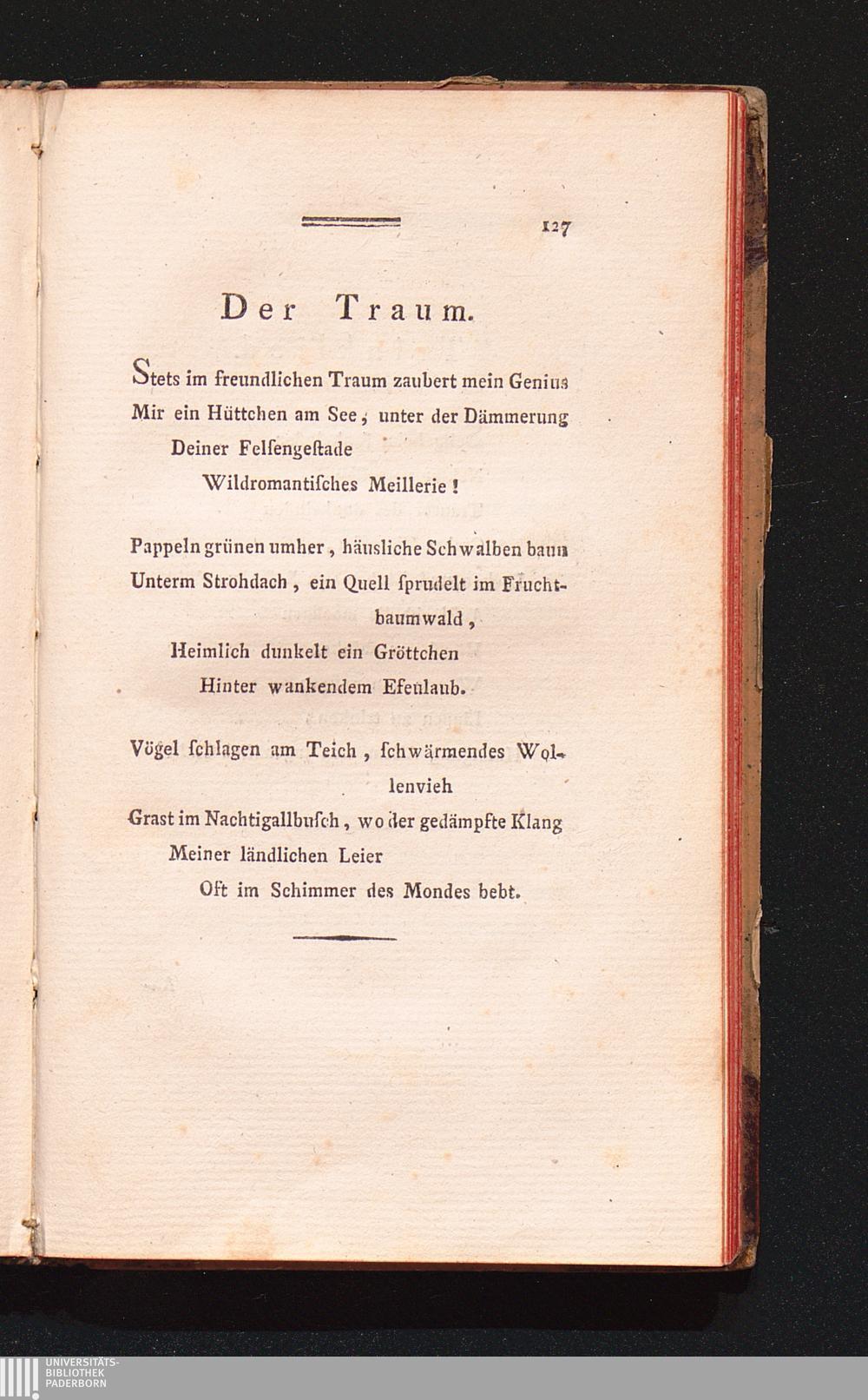 127

Der Traum.

Stets im freundlichen Traum zaubert mein Genius
Mir ein Hüttchen am See, unter der Dämmerung
Deiner Felſengeſtade
Wildromantiſches Meillerie!

Pappeln grünen umher, häusliche Schwalben baun
Unterm Strohdach, ein Quell ſprudelt im Fruchtbaumwald,
Heimlich dunkelt ein Gröttchen
Hinter wankendem Efeulaub.

Vögel ſchlagen am Teich, ſchwärmendes Wollenvieh
Grast im Nachtigallbuſch, wo der gedämpfte Klang
Meiner ländlichen Leier
Oft im Schimmer des Mondes bebt.

UNIVERSITÄTS-
BIBLIOTHEK
PADERBORN